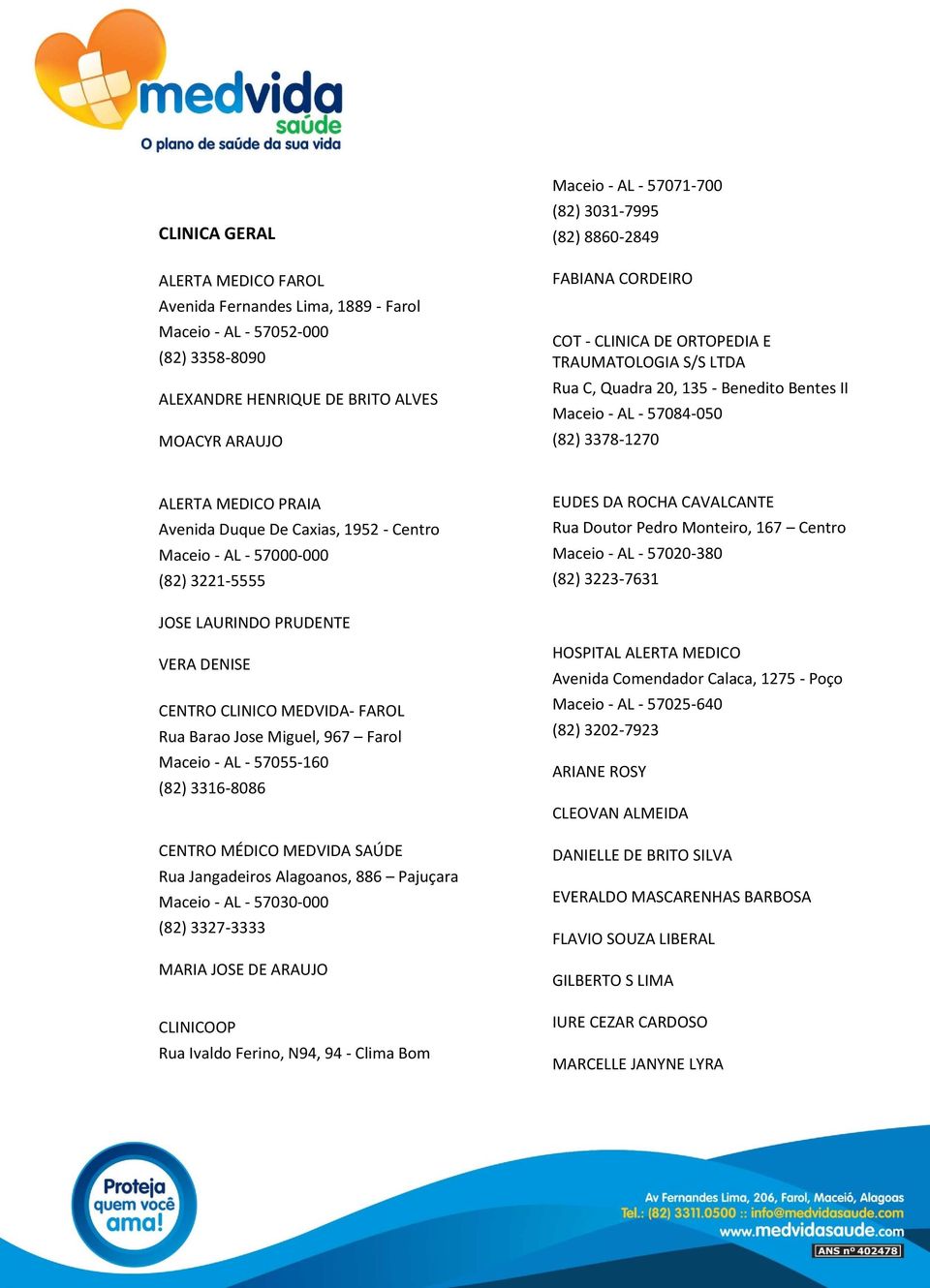 medvida
saúde
O plano de saúde da sua vida

CLINICA GERAL

ALERTA MEDICO FAROL
Avenida Fernandes Lima, 1889 - Farol
Maceio - AL - 57052-000
(82) 3358-8090

ALEXANDRE HENRIQUE DE BRITO ALVES

MOACYR ARAUJO

ALERTA MEDICO PRAIA
Avenida Duque De Caxias, 1952 - Centro
Maceio - AL - 57000-000
(82) 3221-5555

JOSE LAURINDO PRUDENTE

VERA DENISE

CENTRO CLINICO MEDVIDA- FAROL
Rua Barao Jose Miguel, 967 – Farol
Maceio - AL - 57055-160
(82) 3316-8086

CENTRO MÉDICO MEDVIDA SAÚDE
Rua Jangadeiros Alagoanos, 886 – Pajuçara
Maceio - AL - 57030-000
(82) 3327-3333

MARIA JOSE DE ARAUJO

CLINICOOP
Rua Ivaldo Ferino, N94, 94 - Clima Bom

Maceio - AL - 57071-700
(82) 3031-7995
(82) 8860-2849

FABIANA CORDEIRO

COT - CLINICA DE ORTOPEDIA E TRAUMATOLOGIA S/S LTDA
Rua C, Quadra 20, 135 - Benedito Bentes II
Maceio - AL - 57084-050
(82) 3378-1270

EUDES DA ROCHA CAVALCANTE
Rua Doutor Pedro Monteiro, 167 – Centro
Maceio - AL - 57020-380
(82) 3223-7631

HOSPITAL ALERTA MEDICO
Avenida Comendador Calaca, 1275 - Poço
Maceio - AL - 57025-640
(82) 3202-7923

ARIANE ROSY

CLEOVAN ALMEIDA

DANIELLE DE BRITO SILVA

EVERALDO MASCARENHAS BARBOSA

FLAVIO SOUZA LIBERAL

GILBERTO S LIMA

IURE CEZAR CARDOSO

MARCELLE JANYNE LYRA

Proteja quem você ama!

Av Fernandes Lima, 206, Farol, Maceió, Alagoas
Tel.: (82) 3311.0500 :: info@medvidasaude.com
www.medvidasaude.com
ANS nº 402478